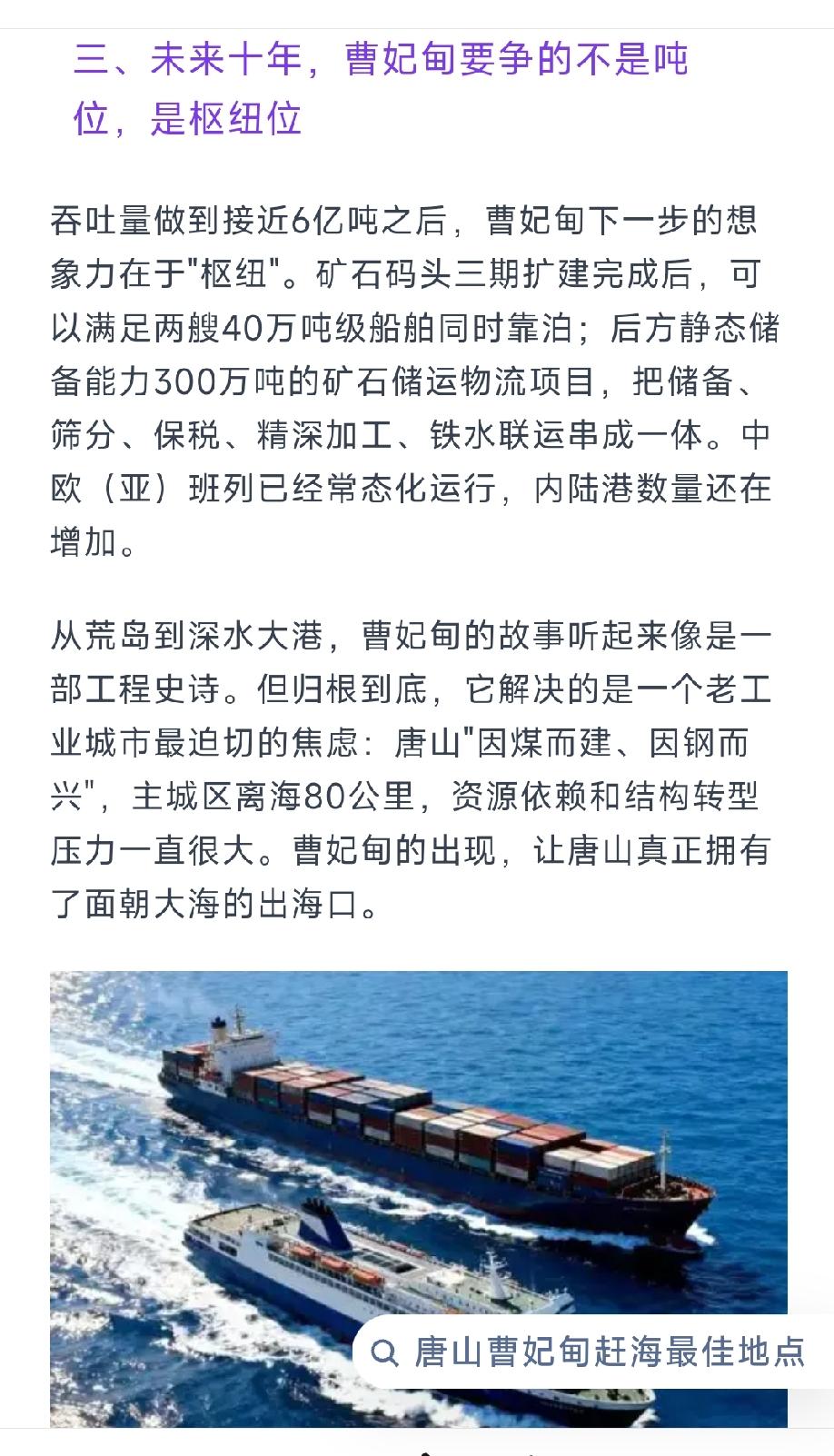 三、未来十年，曹妃甸要争的不是吨位，是枢纽位

吞吐量做到接近6亿吨之后，曹妃甸下一步的想象力在于"枢纽"。矿石码头三期扩建完成后，可以满足两艘40万吨级船舶同时靠泊；后方静态储备能力300万吨的矿石储运物流项目，把储备、筛分、保税、精深加工、铁水联运串成一体。中欧（亚）班列已经常态化运行，内陆港数量还在增加。

从荒岛到深水大港，曹妃甸的故事听起来像是一部工程史诗。但归根到底，它解决的是一个老工业城市最迫切的焦虑：唐山"因煤而建、因钢而兴"，主城区离海80公里，资源依赖和结构转型压力一直很大。曹妃甸的出现，让唐山真正拥有了面朝大海的出海口。

唐山曹妃甸赶海最佳地点